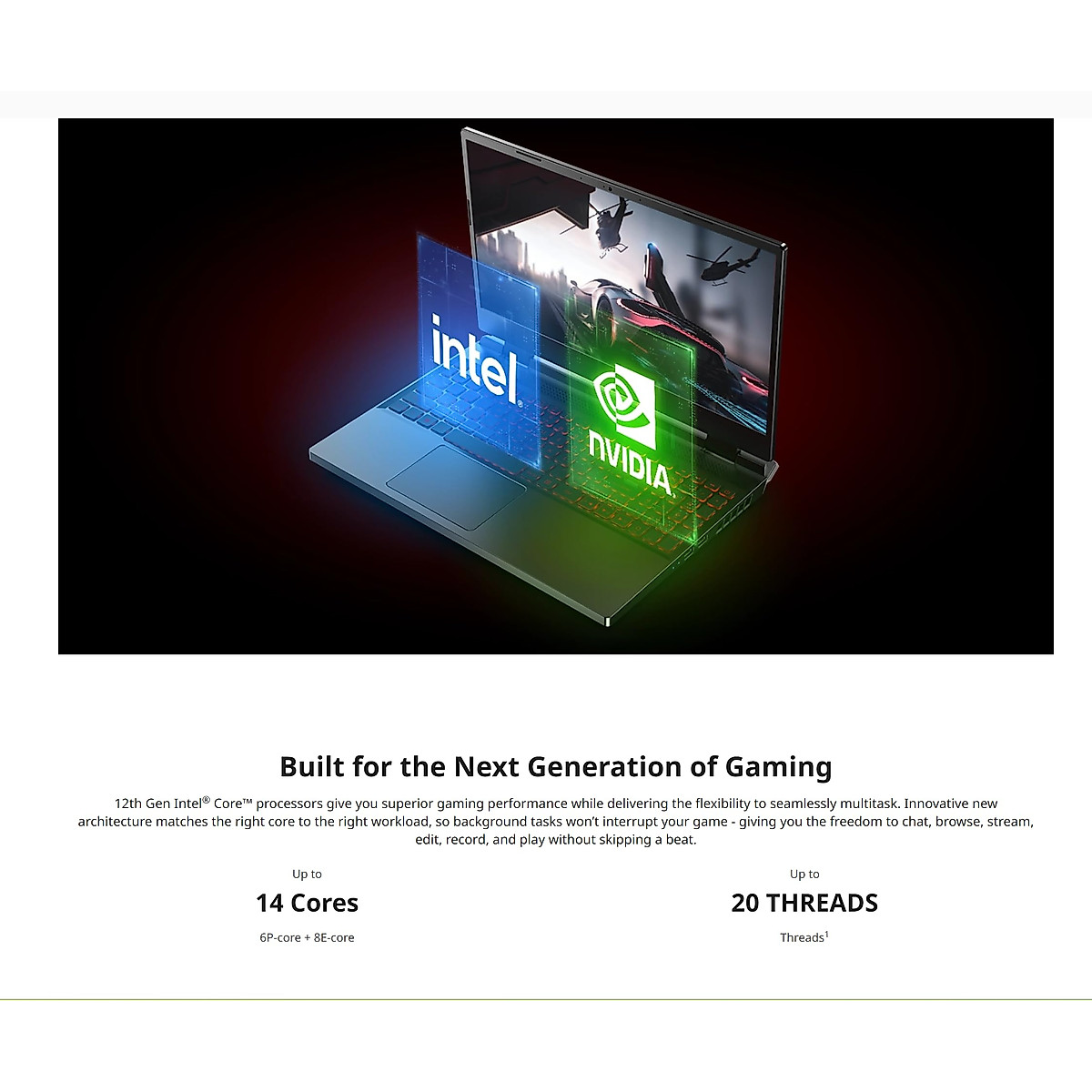 intel.

NVIDIA.

Built for the Next Generation of Gaming

12th Gen Intel® Core™ processors give you superior gaming performance while delivering the flexibility to seamlessly multitask. Innovative new architecture matches the right core to the right workload, so background tasks won't interrupt your game - giving you the freedom to chat, browse, stream, edit, record, and play without skipping a beat.

Up to

14 Cores

6P-core + 8E-core

Up to

20 THREADS

Threads$^{1}$